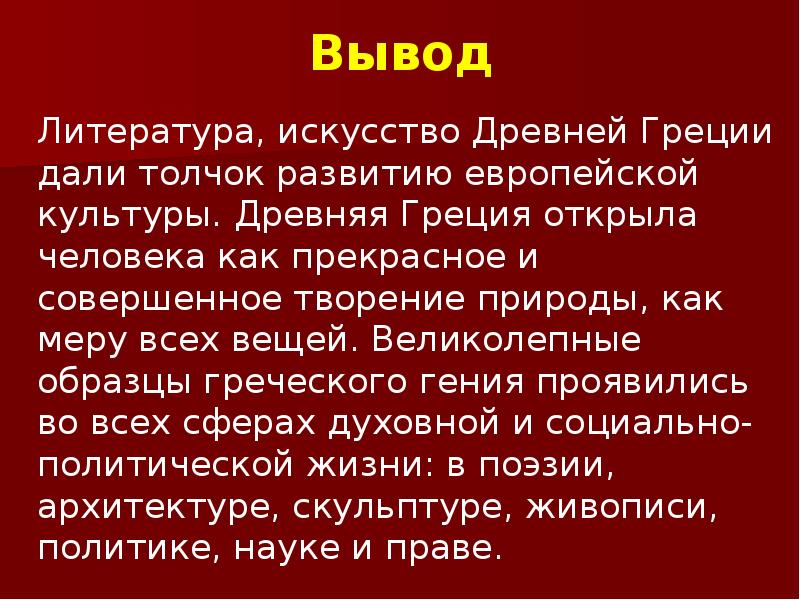 Вывод

Литература, искусство Древней Греции дали толчок развитию европейской культуры. Древняя Греция открыла человека как прекрасное и совершенное творение природы, как меру всех вещей. Великолепные образцы греческого гения проявились во всех сферах духовной и социально-политической жизни: в поэзии, архитектуре, скульптуре, живописи, политике, науке и праве.